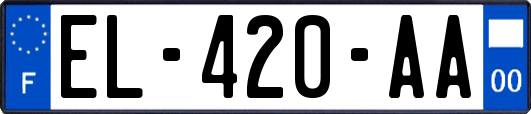 F
EL-420-AA
00